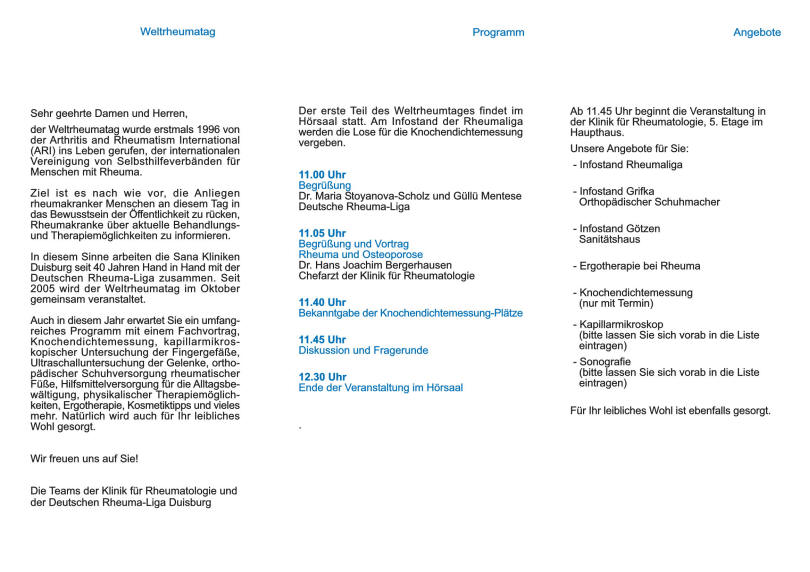 Weltrheumatag

Sehr geehrte Damen und Herren,

der Weltrheumatag wurde erstmals 1996 von der Arthritis and Rheumatism International (ARI) ins Leben gerufen, der internationalen Vereinigung von Selbsthilfeverbänden für Menschen mit Rheuma.

Ziel ist es nach wie vor, die Anliegen rheumakranker Menschen an diesem Tag in das Bewusstsein der Öffentlichkeit zu rücken, Rheumakranke über aktuelle Behandlungs- und Therapiemöglichkeiten zu informieren.

In diesem Sinne arbeiten die Sana Kliniken Duisburg seit 40 Jahren Hand in Hand mit der Deutschen Rheuma-Liga zusammen. Seit 2005 wird der Weltrheumatag im Oktober gemeinsam veranstaltet.

Auch in diesem Jahr erwartet Sie ein umfangreiches Programm mit einem Fachvortrag, Knochendichtemessung, kapillarmikroskopischer Untersuchung der Fingergefäße, Ultraschalluntersuchung der Gelenke, orthopädischer Schuhversorgung rheumatischer Füße, Hilfsmittelversorgung für die Alltagsbewältigung, physikalischer Therapiemöglichkeiten, Ergotherapie, Kosmetiktipps und vieles mehr. Natürlich wird auch für Ihr leibliches Wohl gesorgt.

Wir freuen uns auf Sie!

Die Teams der Klinik für Rheumatologie und der Deutschen Rheuma-Liga Duisburg

Programm

Der erste Teil des Weltrheumtages findet im Hörsaal statt. Am Infostand der Rheumaliga werden die Lose für die Knochendichtemessung vergeben.

11.00 Uhr
Begrüßung
Dr. Maria Stoyanova-Scholz und Güllü Mentese
Deutsche Rheuma-Liga

11.05 Uhr
Begrüßung und Vortrag
Rheuma und Osteoporose
Dr. Hans Joachim Bergerhausen
Chefarzt der Klinik für Rheumatologie

11.40 Uhr
Bekanntgabe der Knochendichtemessung-Plätze

11.45 Uhr
Diskussion und Fragerunde

12.30 Uhr
Ende der Veranstaltung im Hörsaal

.

Angebote

Ab 11.45 Uhr beginnt die Veranstaltung in der Klinik für Rheumatologie, 5. Etage im Haupthaus.

Unsere Angebote für Sie:

- Infostand Rheumaliga

- Infostand Grifka
Orthopädischer Schuhmacher

- Infostand Götzen
Sanitätshaus

- Ergotherapie bei Rheuma

- Knochendichtemessung
(nur mit Termin)

- Kapillarmikroskop
(bitte lassen Sie sich vorab in die Liste eintragen)

- Sonografie
(bitte lassen Sie sich vorab in die Liste eintragen)

Für Ihr leibliches Wohl ist ebenfalls gesorgt.